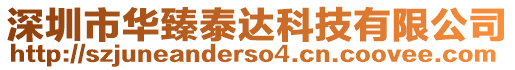 深圳市华臻泰达科技有限公司
http://szjuneanderso4.cn.coovee.com